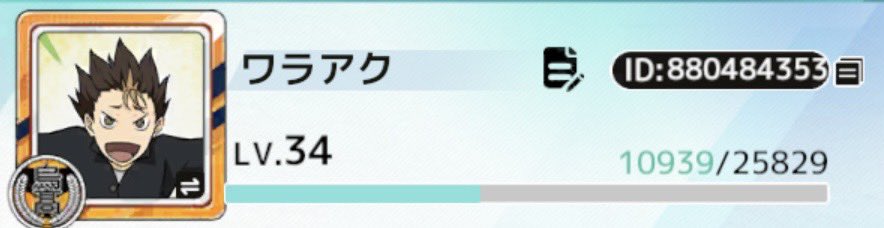 ワラアク

ID:880484353

LV.34

10939/25829